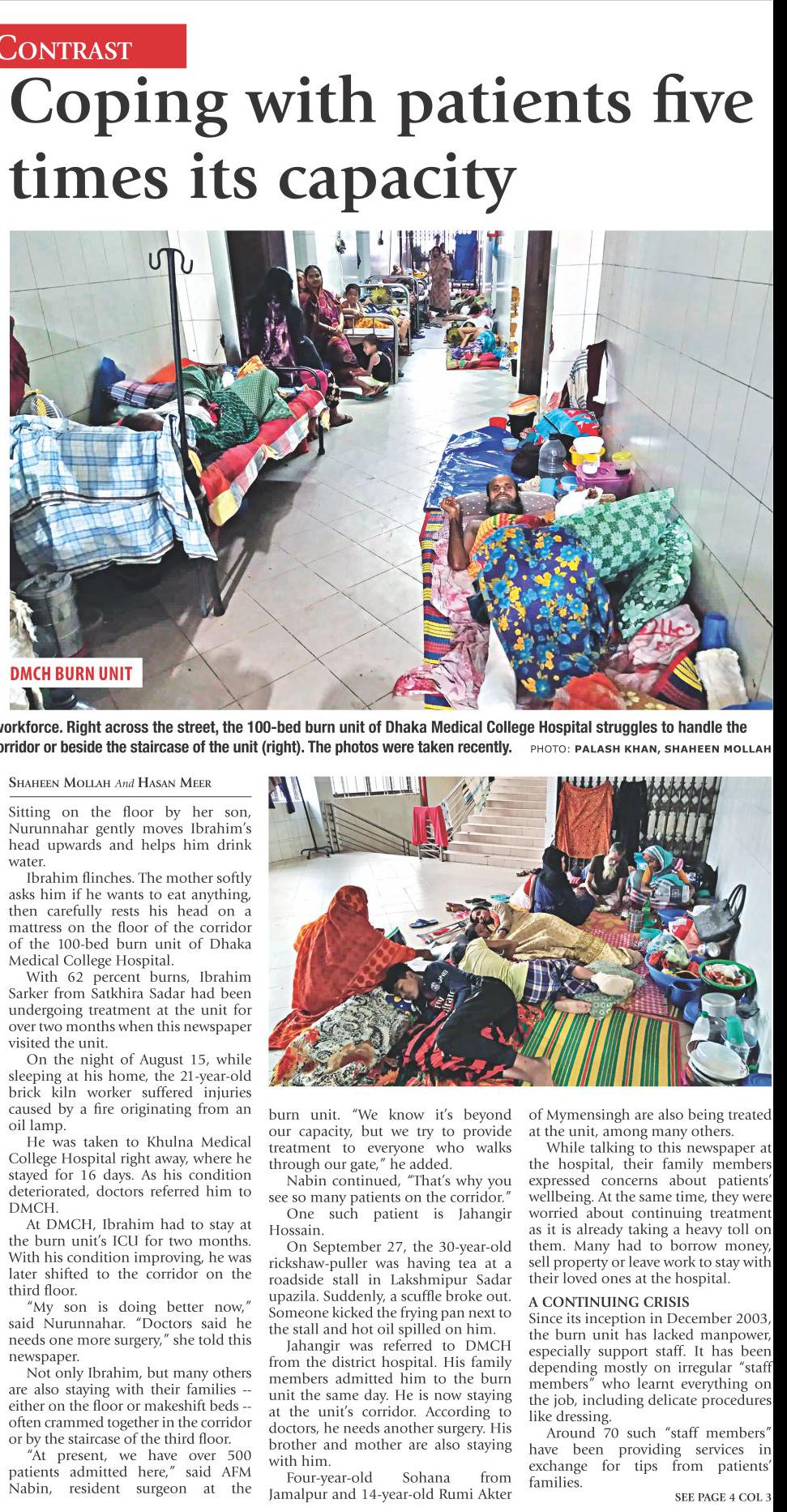 CONTRAST

Coping with patients five times its capacity

DMCH BURN UNIT

workforce. Right across the street, the 100-bed burn unit of Dhaka Medical College Hospital struggles to handle the rridor or beside the staircase of the unit (right). The photos were taken recently. PHOTO: PALASH KHAN, SHAHEEN MOLLAH

SHAHEEN MOLLAH And HASAN MEER

Sitting on the floor by her son, Nurunnahar gently moves Ibrahim's head upwards and helps him drink water.

Ibrahim flinches. The mother softly asks him if he wants to eat anything, then carefully rests his head on a mattress on the floor of the corridor of the 100-bed burn unit of Dhaka Medical College Hospital.

With 62 percent burns, Ibrahim Sarker from Satkhira Sadar had been undergoing treatment at the unit for over two months when this newspaper visited the unit.

On the night of August 15, while sleeping at his home, the 21-year-old brick kiln worker suffered injuries caused by a fire originating from an oil lamp.

He was taken to Khulna Medical College Hospital right away, where he stayed for 16 days. As his condition deteriorated, doctors referred him to DMCH.

At DMCH, Ibrahim had to stay at the burn unit's ICU for two months. With his condition improving, he was later shifted to the corridor on the third floor.

"My son is doing better now," said Nurunnahar. "Doctors said he needs one more surgery," she told this newspaper.

Not only Ibrahim, but many others are also staying with their families -- either on the floor or makeshift beds -- often crammed together in the corridor or by the staircase of the third floor.

"At present, we have over 500 patients admitted here," said AFM Nabin, resident surgeon at the burn unit. "We know it's beyond our capacity, but we try to provide treatment to everyone who walks through our gate," he added.

Nabin continued, "That's why you see so many patients on the corridor."

One such patient is Jahangir Hossain.

On September 27, the 30-year-old rickshaw-puller was having tea at a roadside stall in Lakshmipur Sadar upazila. Suddenly, a scuffle broke out. Someone kicked the frying pan next to the stall and hot oil spilled on him.

Jahangir was referred to DMCH from the district hospital. His family members admitted him to the burn unit the same day. He is now staying at the unit's corridor. According to doctors, he needs another surgery. His brother and mother are also staying with him.

Four-year-old Sohana from Jamalpur and 14-year-old Rumi Akter of Mymensingh are also being treated at the unit, among many others.

While talking to this newspaper at the hospital, their family members expressed concerns about patients' wellbeing. At the same time, they were worried about continuing treatment as it is already taking a heavy toll on them. Many had to borrow money, sell property or leave work to stay with their loved ones at the hospital.

A CONTINUING CRISIS

Since its inception in December 2003, the burn unit has lacked manpower, especially support staff. It has been depending mostly on irregular "staff members" who learnt everything on the job, including delicate procedures like dressing.

Around 70 such "staff members" have been providing services in exchange for tips from patients' families.

SEE PAGE 4 COL 3